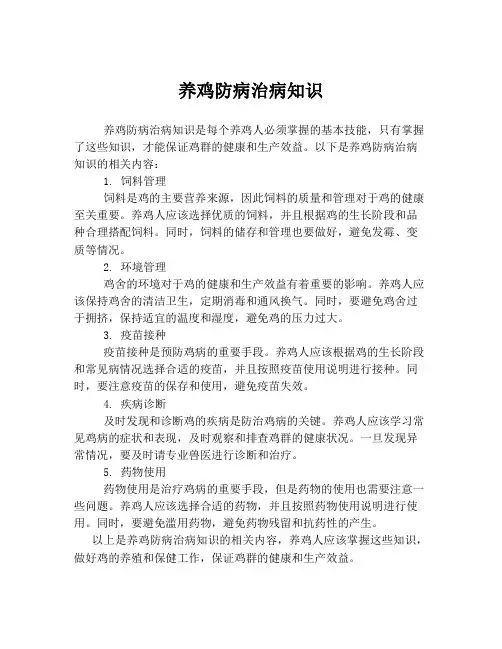 养鸡防病治病知识

养鸡防病治病知识是每个养鸡人必须掌握的基本技能，只有掌握了这些知识，才能保证鸡群的健康和生产效益。以下是养鸡防病治病知识的相关内容：

1. 饲料管理

饲料是鸡的主要营养来源，因此饲料的质量和管理对于鸡的健康至关重要。养鸡人应该选择优质的饲料，并且根据鸡的生长阶段和品种合理搭配饲料。同时，饲料的储存和管理也要做好，避免发霉、变质等情况。

2. 环境管理

鸡舍的环境对于鸡的健康和生产效益有着重要的影响。养鸡人应该保持鸡舍的清洁卫生，定期消毒和通风换气。同时，要避免鸡舍过于拥挤，保持适宜的温度和湿度，避免鸡的压力过大。

3. 疫苗接种

疫苗接种是预防鸡病的重要手段。养鸡人应该根据鸡的生长阶段和常见病情况选择合适的疫苗，并且按照疫苗使用说明进行接种。同时，要注意疫苗的保存和使用，避免疫苗失效。

4. 疾病诊断

及时发现和诊断鸡的疾病是防治鸡病的关键。养鸡人应该学习常见鸡病的症状和表现，及时观察和排查鸡群的健康状况。一旦发现异常情况，要及时请专业兽医进行诊断和治疗。

5. 药物使用

药物使用是治疗鸡病的重要手段，但是药物的使用也需要注意一些问题。养鸡人应该选择合适的药物，并且按照药物使用说明进行使用。同时，要避免滥用药物，避免药物残留和抗药性的产生。

以上是养鸡防病治病知识的相关内容，养鸡人应该掌握这些知识，做好鸡的养殖和保健工作，保证鸡群的健康和生产效益。